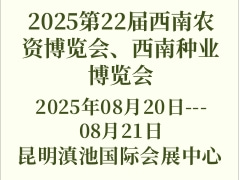 2025第22届西南农资博览会、西南种业博览会

2025年08月20日---08月21日
昆明滇池国际会展中心